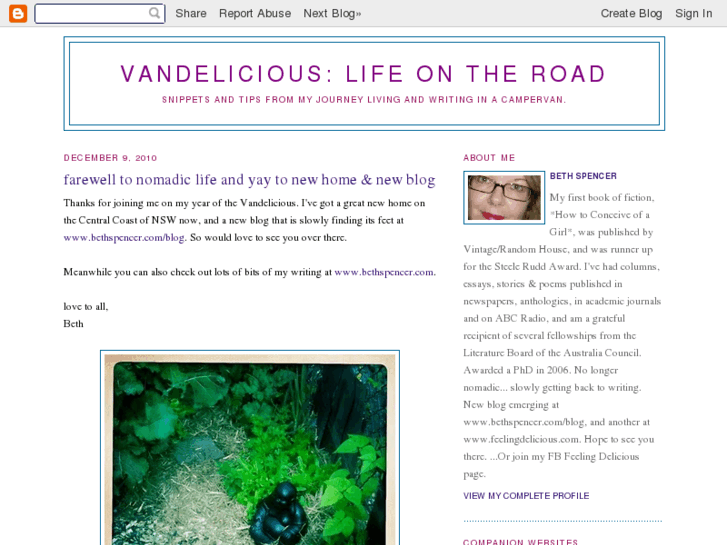 Share Report Abuse Next Blog»

Create Blog Sign In

VANDELICIOUS: LIFE ON THE ROAD

SNIPPETS AND TIPS FROM MY JOURNEY LIVING AND WRITING IN A CAMPERVAN.

DECEMBER 9, 2010

farewell to nomadic life and yay to new home & new blog

Thanks for joining me on my year of the Vandelicious. I've got a great new home on the Central Coast of NSW now, and a new blog that is slowly finding its feet at www.bethspencer.com/blog. So would love to see you over there.

Meanwhile you can also check out lots of bits of my writing at www.bethspencer.com.

love to all,
Beth

ABOUT ME

BETH SPENCER

My first book of fiction, "How to Conceive of a Girl", was published by Vintage/Random House, and was runner up for the Steele Rudd Award. I've had columns, essays, stories & poems published in newspapers, anthologies, in academic journals and on ABC Radio, and am a grateful recipient of several fellowships from the Literature Board of the Australia Council. Awarded a PhD in 2006. No longer nomadic... slowly getting back to writing. New blog emerging at www.bethspencer.com/blog, and another at www.feelingdelicious.com. Hope to see you there. ...Or join my FB Feeling Delicious page.

VIEW MY COMPLETE PROFILE

COMPANION WEBSITES